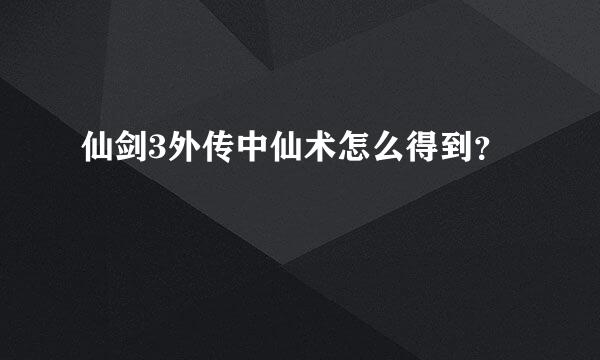 仙剑3外传中仙术怎么得到?